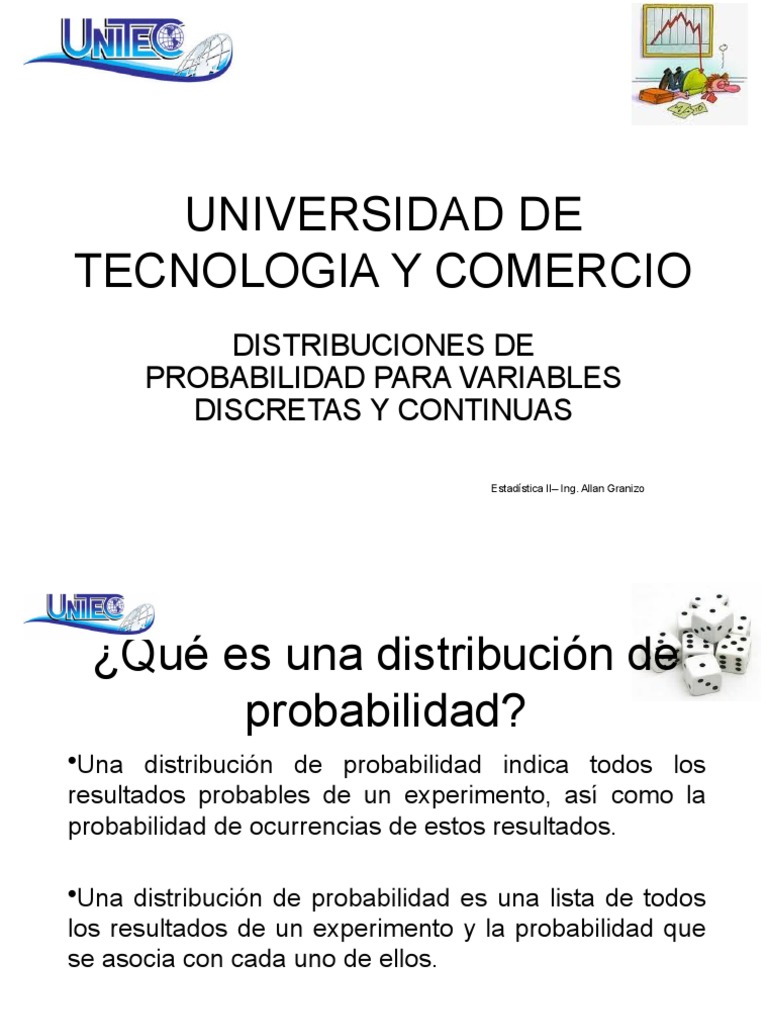 UNITEC

UNIVERSIDAD DE TECNOLOGIA Y COMERCIO

DISTRIBUCIONES DE PROBABILIDAD PARA VARIABLES DISCRETAS Y CONTINUAS

Estadística II– Ing. Allan Granizo

UNITEC

¿Qué es una distribución de probabilidad?

•Una distribución de probabilidad indica todos los resultados probables de un experimento, así como la probabilidad de ocurrencias de estos resultados.

•Una distribución de probabilidad es una lista de todos los resultados de un experimento y la probabilidad que se asocia con cada uno de ellos.